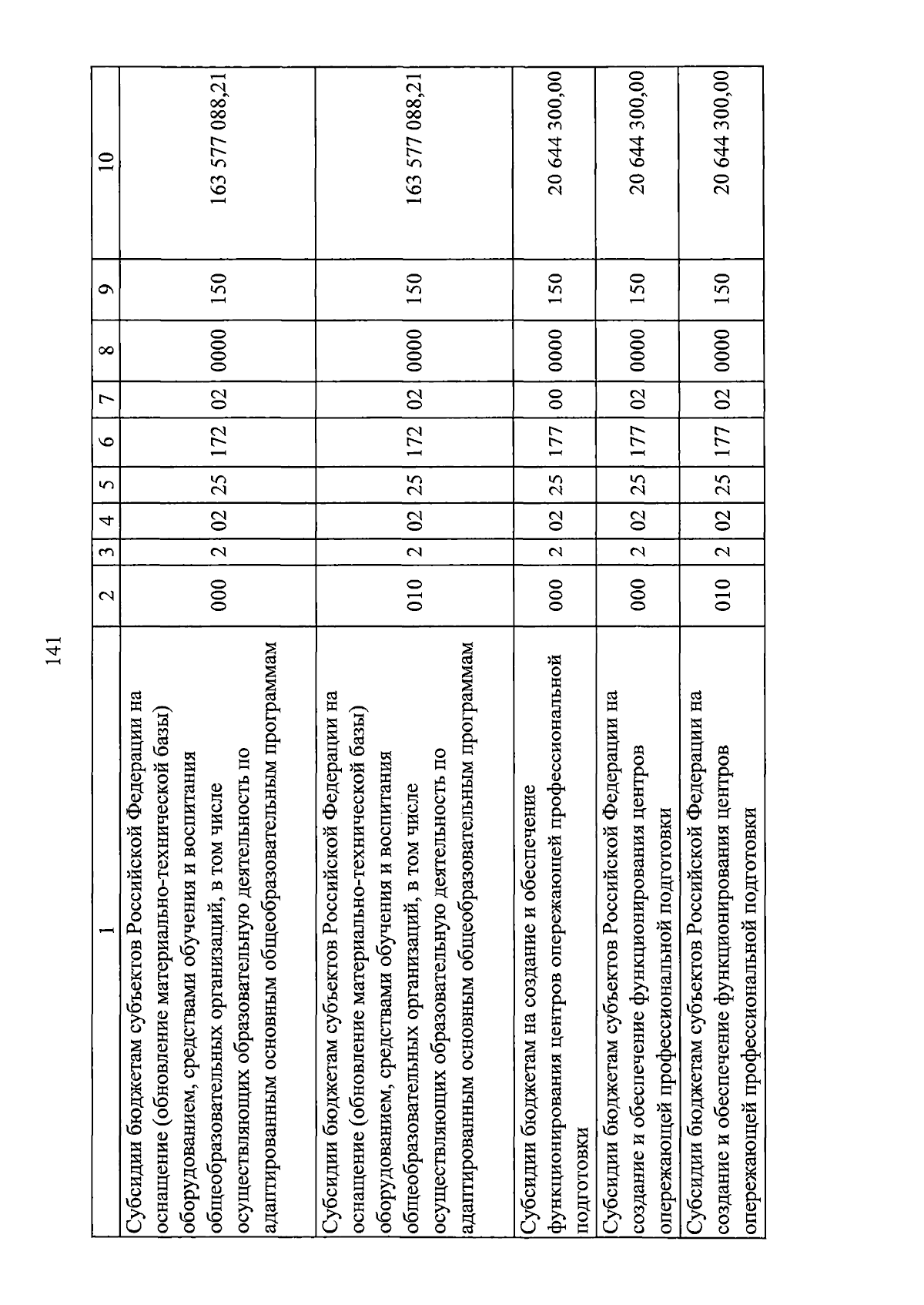 141

| 1 | 2 | 3 | 4 | 5 | 6 | 7 | 8 | 9 | 10 |
|---|---|---|---|---|---|---|---|---|---|
| Субсидии бюджетам субъектов Российской Федерации на оснащение (обновление материально-технической базы) оборудованием, средствами обучения и воспитания общеобразовательных организаций, в том числе осуществляющих образовательную деятельность по адаптированным основным общеобразовательным программам | 000 | 2 | 02 | 25 | 172 | 02 | 0000 | 150 | 163 577 088,21 |
| Субсидии бюджетам субъектов Российской Федерации на оснащение (обновление материально-технической базы) оборудованием, средствами обучения и воспитания общеобразовательных организаций, в том числе осуществляющих образовательную деятельность по адаптированным основным общеобразовательным программам | 010 | 2 | 02 | 25 | 172 | 02 | 0000 | 150 | 163 577 088,21 |
| Субсидии бюджетам на создание и обеспечение функционирования центров опережающей профессиональной подготовки | 000 | 2 | 02 | 25 | 177 | 00 | 0000 | 150 | 20 644 300,00 |
| Субсидии бюджетам субъектов Российской Федерации на создание и обеспечение функционирования центров опережающей профессиональной подготовки | 000 | 2 | 02 | 25 | 177 | 02 | 0000 | 150 | 20 644 300,00 |
| Субсидии бюджетам субъектов Российской Федерации на создание и обеспечение функционирования центров опережающей профессиональной подготовки | 010 | 2 | 02 | 25 | 177 | 02 | 0000 | 150 | 20 644 300,00 |